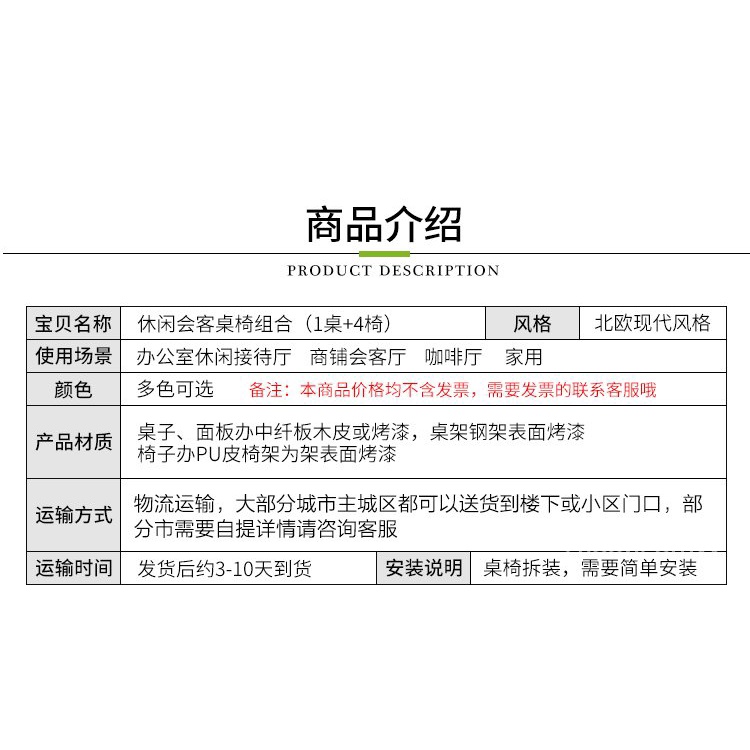 商品介绍

PRODUCT DESCRIPTION

| 宝贝名称 | 休闲会客桌椅组合（1桌+4椅） | 风格 | 北欧现代风格 |
|---|---|---|---|
| 使用场景 | 办公室休闲接待厅　商铺会客厅　咖啡厅　家用 | | |
| 颜色 | 多色可选　　备注：本商品价格均不含发票，需要发票的联系客服哦 | | |
| 产品材质 | 桌子、面板办中纤板木皮或烤漆，桌架钢架表面烤漆 椅子办PU皮椅架为架表面烤漆 | | |
| 运输方式 | 物流运输，大部分城市主城区都可以送货到楼下或小区门口，部分市需要自提详情请咨询客服 | | |
| 运输时间 | 发货后约3-10天到货 | 安装说明 | 桌椅拆装，需要简单安装 |